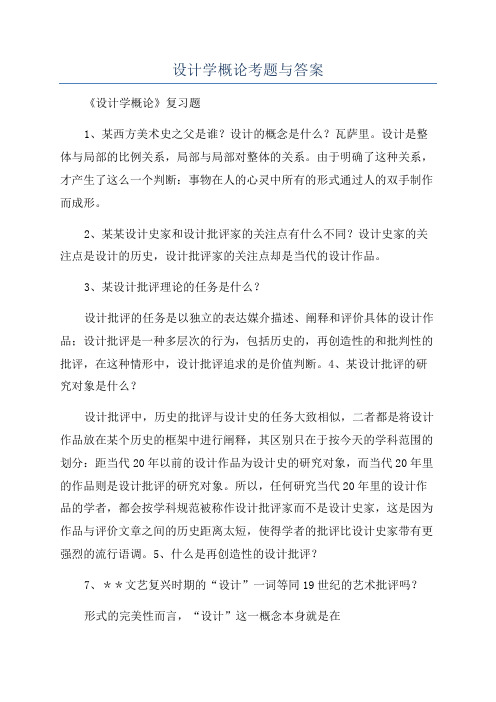 设计学概论考题与答案

《设计学概论》复习题

1、某西方美术史之父是谁？设计的概念是什么？瓦萨里。设计是整体与局部的比例关系，局部与局部对整体的关系。由于明确了这种关系，才产生了这么一个判断：事物在人的心灵中所有的形式通过人的双手制作而成形。

2、某某设计史家和设计批评家的关注点有什么不同？设计史家的关注点是设计的历史，设计批评家的关注点却是当代的设计作品。

3、某设计批评理论的任务是什么？

设计批评的任务是以独立的表达媒介描述、阐释和评价具体的设计作品：设计批评是一种多层次的行为，包括历史的，再创造性的和批判性的批评，在这种情形中，设计批评追求的是价值判断。4、某设计批评的研究对象是什么？

设计批评中，历史的批评与设计史的任务大致相似，二者都是将设计作品放在某个历史的框架中进行阐释，其区别只在于按今天的学科范围的划分：距当代20年以前的设计作品为设计史的研究对象，而当代20年里的作品则是设计批评的研究对象。所以，任何研究当代20年里的设计作品的学者，都会按学科规范被称作设计批评家而不是设计史家，这是因为作品与评价文章之间的历史距离太短，使得学者的批评比设计史家带有更强烈的流行语调。5、什么是再创造性的设计批评？

7、＊＊文艺复兴时期的“设计”一词等同19世纪的艺术批评吗？

形式的完美性而言，“设计”这一概念本身就是在